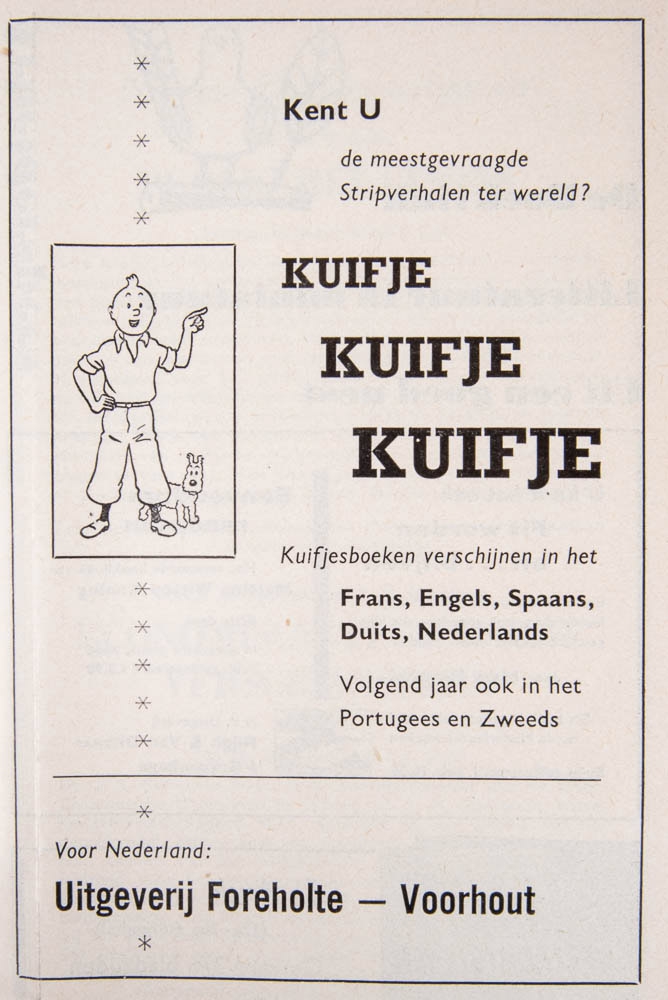 Kent U

de meestgevraagde Stripverhalen ter wereld?

KUIFJE

KUIFJE

KUIFJE

Kuifjesboeken verschijnen in het

Frans, Engels, Spaans, Duits, Nederlands

Volgend jaar ook in het Portugees en Zweeds

Voor Nederland:

Uitgeverij Foreholte — Voorhout